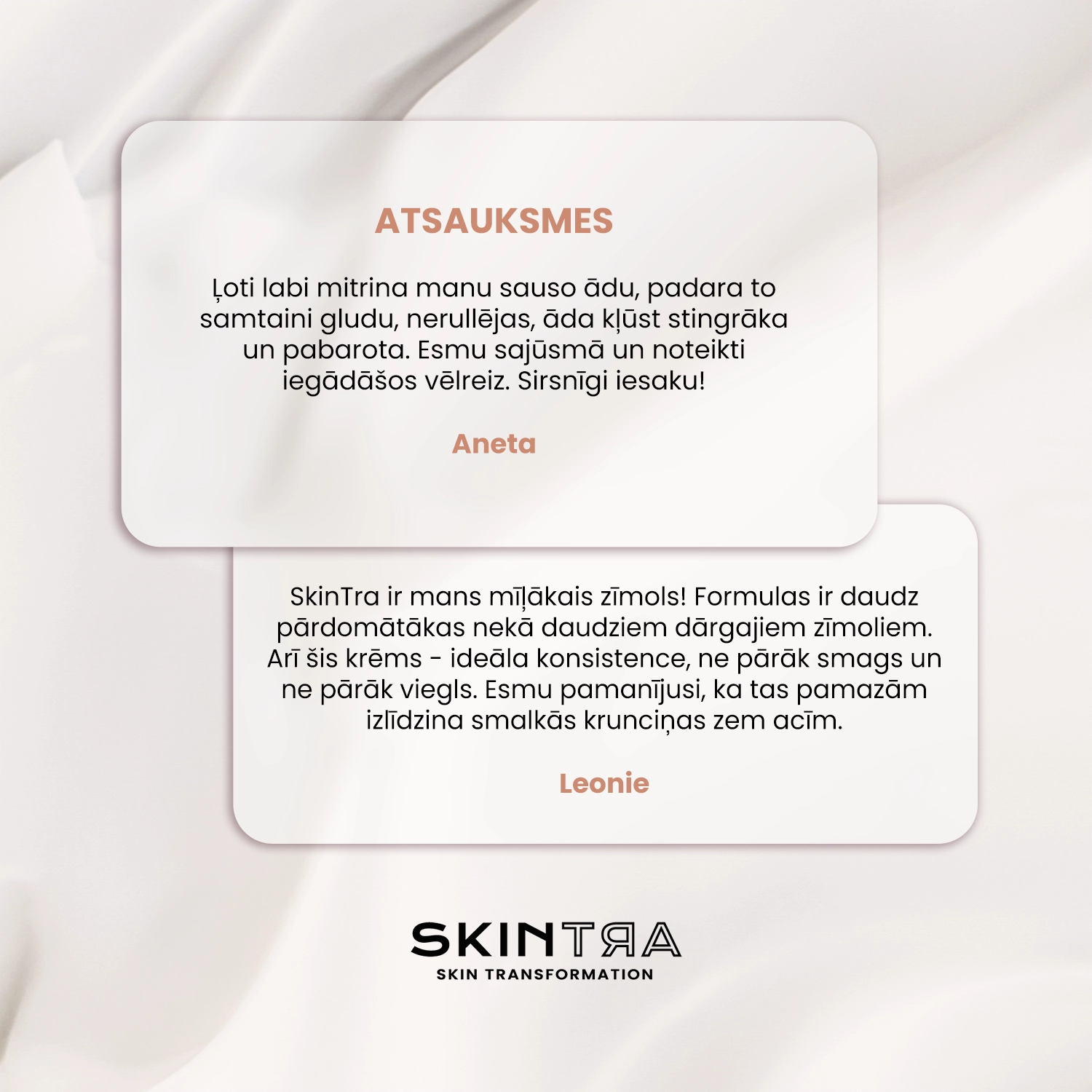 ATSAUKSMES

Ļoti labi mitrina manu sauso ādu, padara to samtaini gludu, nerullējas, āda kļūst stingrāka un pabarota. Esmu sajūsmā un noteikti iegādāšos vēlreiz. Sirsnīgi iesaku!

Aneta

SkinTra ir mans mīļākais zīmols! Formulas ir daudz pārdomātākas nekā daudziem dārgajiem zīmoliem. Arī šis krēms - ideāla konsistence, ne pārāk smags un ne pārāk viegls. Esmu pamanījusi, ka tas pamazām izlīdzina smalkās krunciņas zem acīm.

Leonie

SKINTRA
SKIN TRANSFORMATION